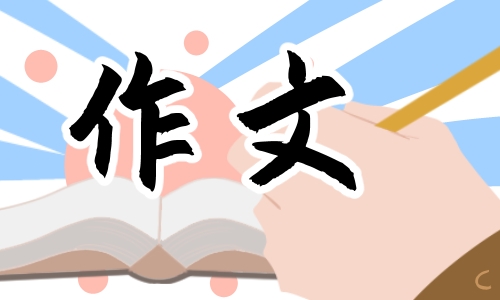 作文